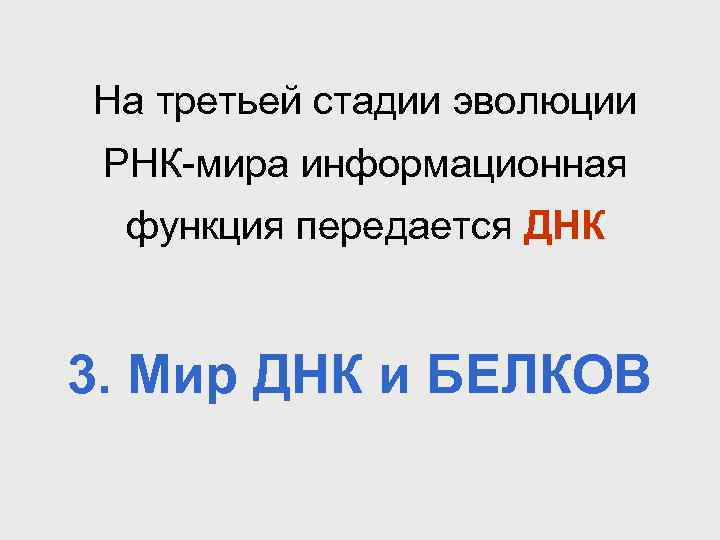 На третьей стадии эволюции РНК-мира информационная функция передается ДНК

3. Мир ДНК и БЕЛКОВ